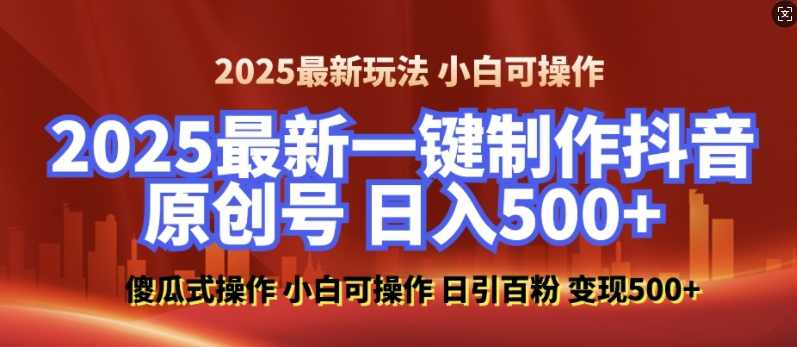 2025最新玩法 小白可操作

2025最新一键制作抖音原创号 日入500+

傻瓜式操作 小白可操作 日引百粉 变现500+